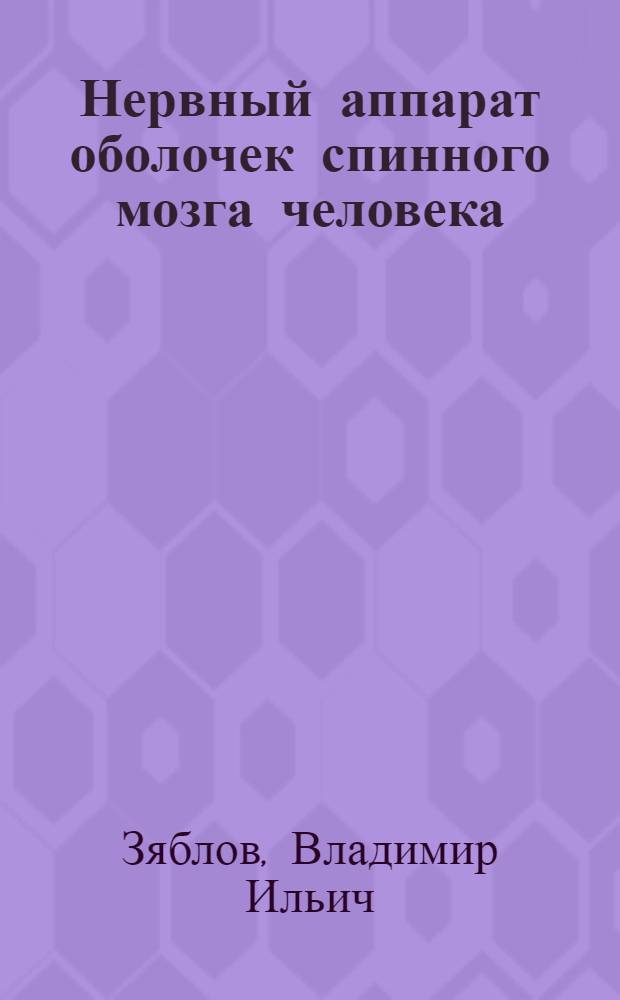 Нервный аппарат оболочек спинного мозга человека

Зяблов, Владимир Ильич